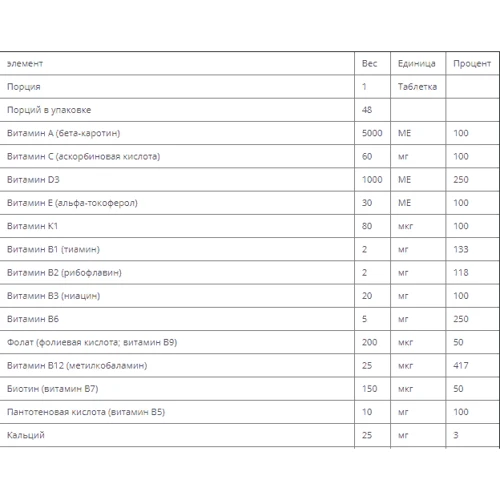 | элемент | Вес | Единица | Процент |
|---|---|---|---|
| Порция | 1 | Таблетка | |
| Порций в упаковке | 48 | | |
| Витамин А (бета-каротин) | 5000 | МЕ | 100 |
| Витамин С (аскорбиновая кислота) | 60 | мг | 100 |
| Витамин D3 | 1000 | МЕ | 250 |
| Витамин Е (альфа-токоферол) | 30 | МЕ | 100 |
| Витамин К1 | 80 | мкг | 100 |
| Витамин В1 (тиамин) | 2 | мг | 133 |
| Витамин В2 (рибофлавин) | 2 | мг | 118 |
| Витамин В3 (ниацин) | 20 | мг | 100 |
| Витамин В6 | 5 | мг | 250 |
| Фолат (фолиевая кислота; витамин В9) | 200 | мкг | 50 |
| Витамин В12 (метилкобаламин) | 25 | мкг | 417 |
| Биотин (витамин В7) | 150 | мкг | 50 |
| Пантотеновая кислота (витамин В5) | 10 | мг | 100 |
| Кальций | 25 | мг | 3 |